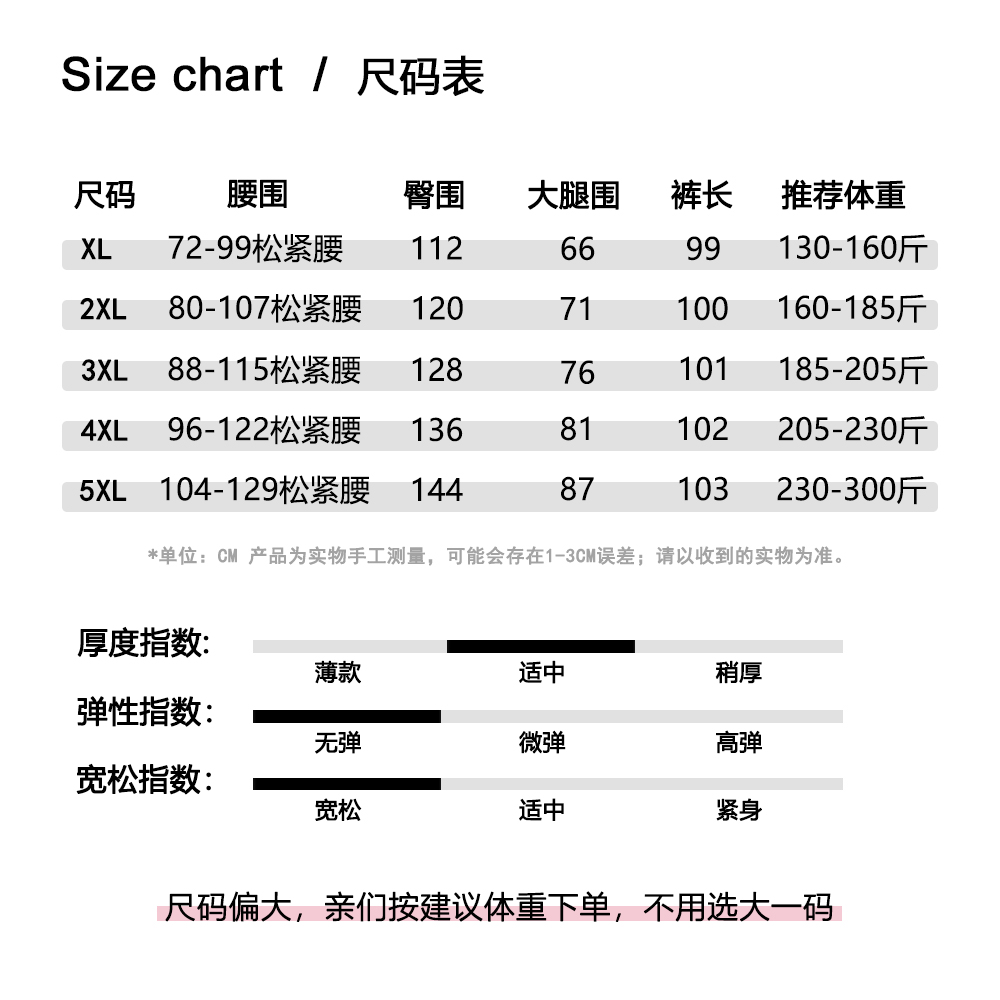 Size chart / 尺码表

| 尺码 | 腰围 | 臀围 | 大腿围 | 裤长 | 推荐体重 |
|---|---|---|---|---|---|
| XL | 72-99松紧腰 | 112 | 66 | 99 | 130-160斤 |
| 2XL | 80-107松紧腰 | 120 | 71 | 100 | 160-185斤 |
| 3XL | 88-115松紧腰 | 128 | 76 | 101 | 185-205斤 |
| 4XL | 96-122松紧腰 | 136 | 81 | 102 | 205-230斤 |
| 5XL | 104-129松紧腰 | 144 | 87 | 103 | 230-300斤 |

*单位：CM 产品为实物手工测量，可能会存在1-3CM误差；请以收到的实物为准。

厚度指数：
薄款 适中 稍厚

弹性指数：
无弹 微弹 高弹

宽松指数：
宽松 适中 紧身

尺码偏大，亲们按建议体重下单，不用选大一码